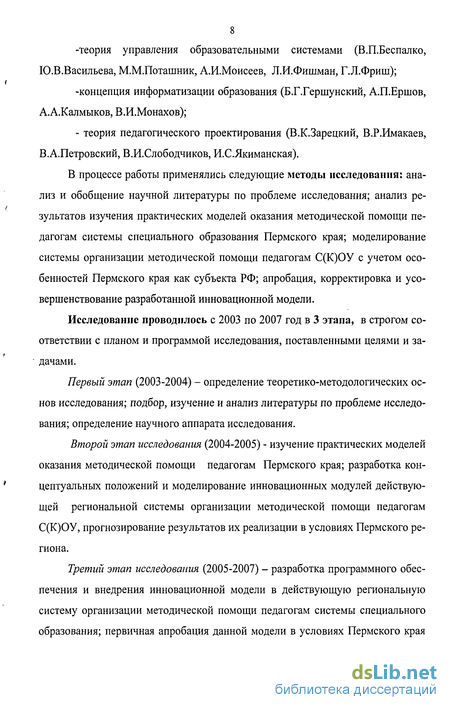 8

-теория управления образовательными системами (В.П.Беспалко, Ю.В.Васильева, М.М.Поташник, А.И.Моисеев, Л.И.Фишман, Г.Л.Фриш);

-концепция информатизации образования (Б.Г.Гершунский, А.П.Ершов, А.А.Калмыков, В.И.Монахов);

- теория педагогического проектирования (В.К.Зарецкий, В.Р.Имакаев, В.А.Петровский, В.И.Слободчиков, И.С.Якиманская).

В процессе работы применялись следующие методы исследования: анализ и обобщение научной литературы по проблеме исследования; анализ результатов изучения практических моделей оказания методической помощи педагогам системы специального образования Пермского края; моделирование системы организации методической помощи педагогам С(К)ОУ с учетом особенностей Пермского края как субъекта РФ; апробация, корректировка и усовершенствование разработанной инновационной модели.

Исследование проводилось с 2003 по 2007 год в 3 этапа, в строгом соответствии с планом и программой исследования, поставленными целями и задачами.

Первый этап (2003-2004) – определение теоретико-методологических основ исследования; подбор, изучение и анализ литературы по проблеме исследования; определение научного аппарата исследования.

Второй этап исследования (2004-2005) - изучение практических моделей оказания методической помощи педагогам Пермского края; разработка концептуальных положений и моделирование инновационных модулей действующей региональной системы организации методической помощи педагогам С(К)ОУ, прогнозирование результатов их реализации в условиях Пермского региона.

Третий этап исследования (2005-2007) – разработка программного обеспечения и внедрения инновационной модели в действующую региональную систему организации методической помощи педагогам системы специального образования; первичная апробация данной модели в условиях Пермского края

dsLib.net
библиотека диссертаций